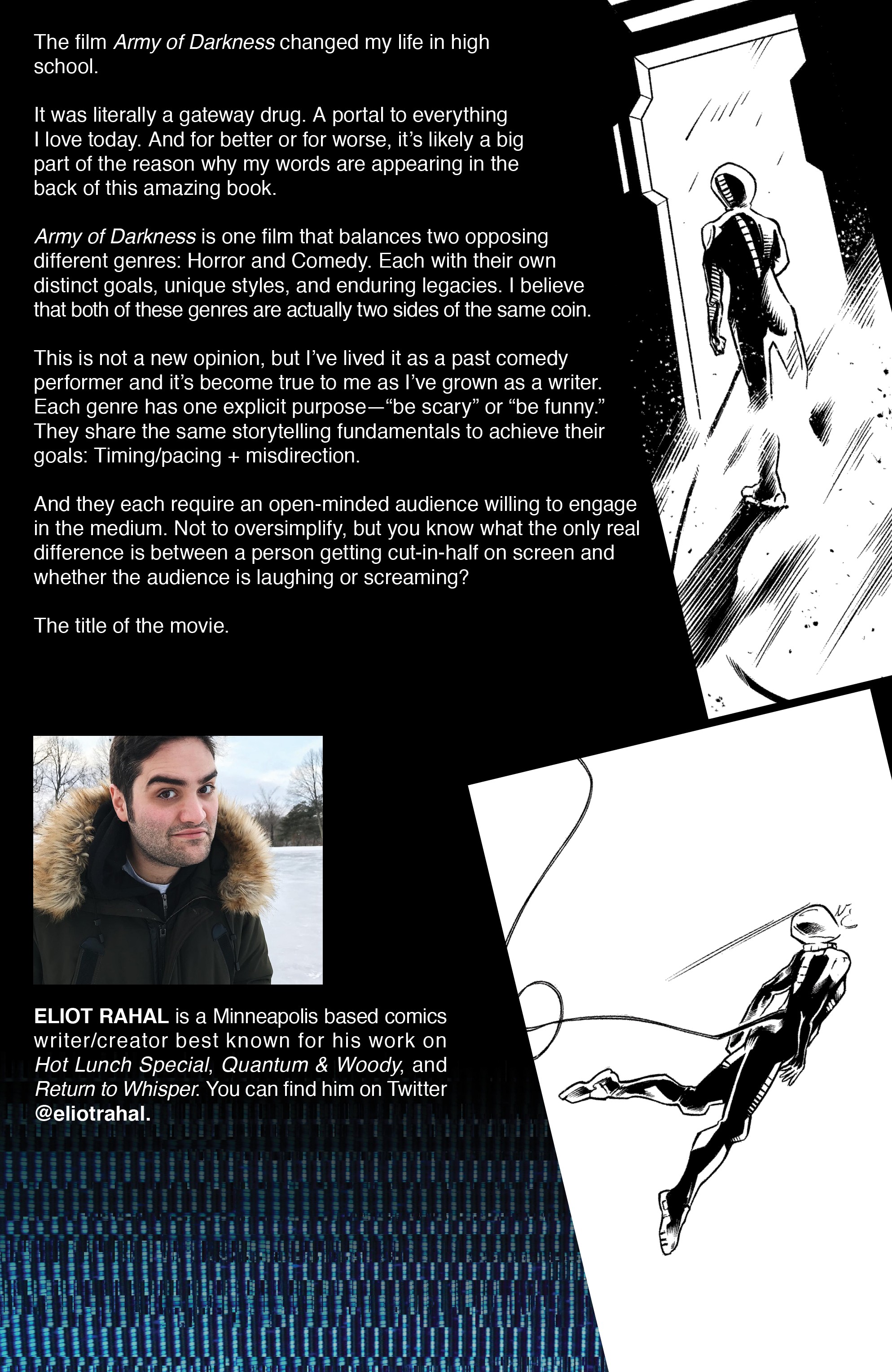 The film Army of Darkness changed my life in high school.

It was literally a gateway drug. A portal to everything I love today. And for better or for worse, it's likely a big part of the reason why my words are appearing in the back of this amazing book.

Army of Darkness is one film that balances two opposing different genres: Horror and Comedy. Each with their own distinct goals, unique styles, and enduring legacies. I believe that both of these genres are actually two sides of the same coin.

This is not a new opinion, but I've lived it as a past comedy performer and it's become true to me as I've grown as a writer. Each genre has one explicit purpose—"be scary" or "be funny." They share the same storytelling fundamentals to achieve their goals: Timing/pacing + misdirection.

And they each require an open-minded audience willing to engage in the medium. Not to oversimplify, but you know what the only real difference is between a person getting cut-in-half on screen and whether the audience is laughing or screaming?

The title of the movie.

ELIOT RAHAL is a Minneapolis based comics writer/creator best known for his work on Hot Lunch Special, Quantum & Woody, and Return to Whisper. You can find him on Twitter @eliotrahal.